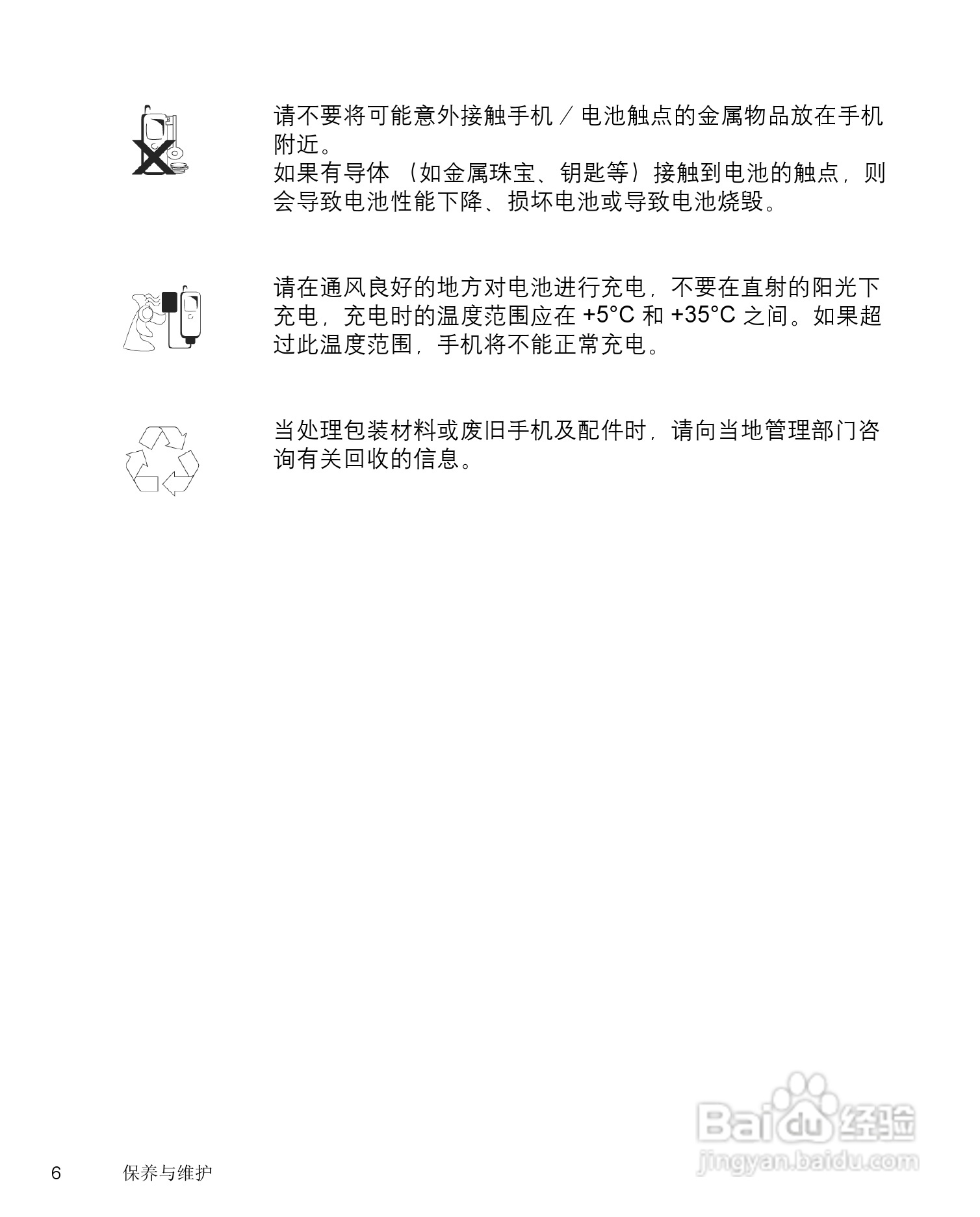 请不要将可能意外接触手机／电池触点的金属物品放在手机附近。
如果有导体（如金属珠宝、钥匙等）接触到电池的触点，则会导致电池性能下降、损坏电池或导致电池烧毁。

请在通风良好的地方对电池进行充电，不要在直射的阳光下充电，充电时的温度范围应在 +5°C 和 +35°C 之间。如果超过此温度范围，手机将不能正常充电。

当处理包装材料或废旧手机及配件时，请向当地管理部门咨询有关回收的信息。

Baidu 经验
jingyan.baidu.com

6 保养与维护